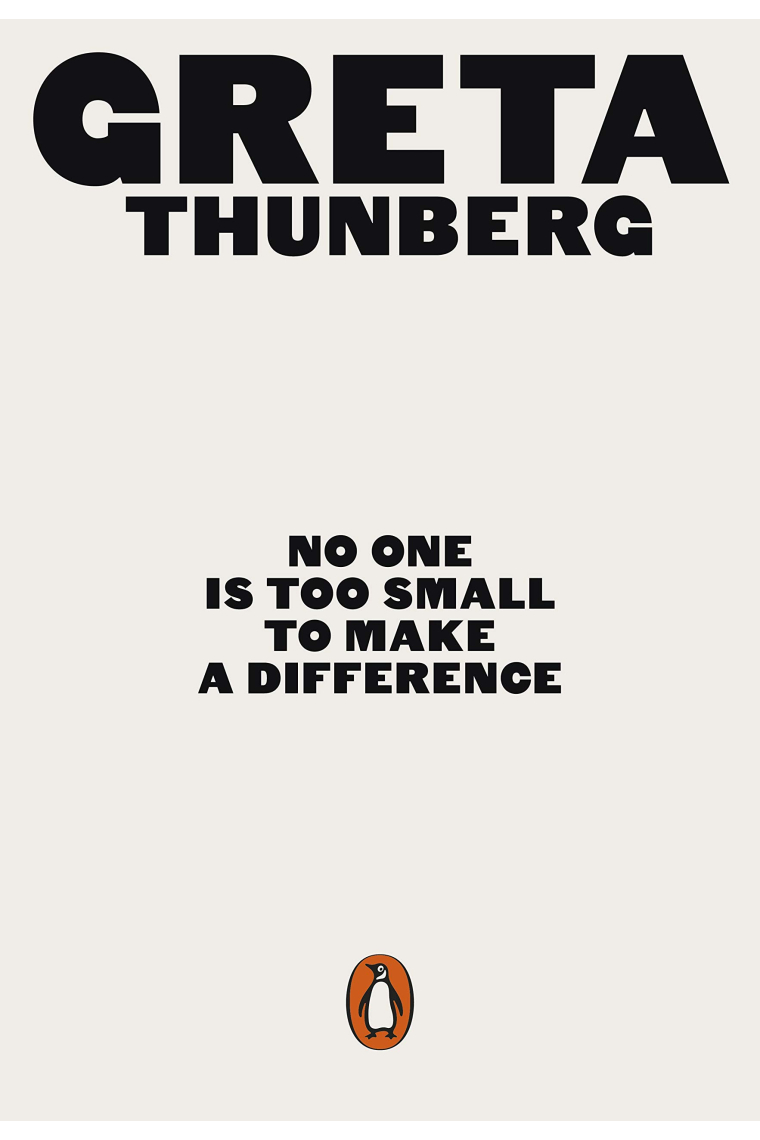 GRETA
THUNBERG

NO ONE
IS TOO SMALL
TO MAKE
A DIFFERENCE